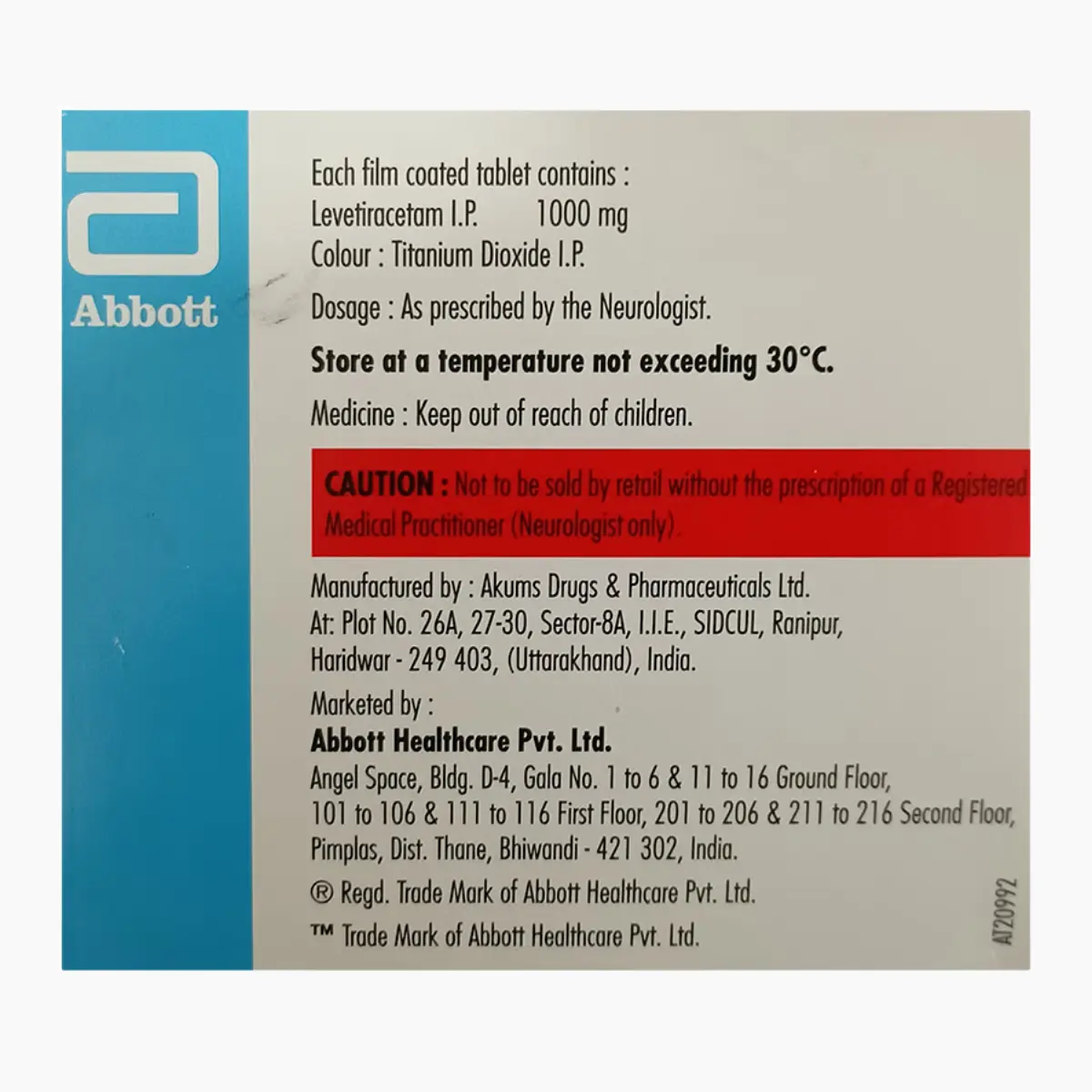 Abbott

Each film coated tablet contains :
Levetiracetam I.P. 1000 mg
Colour : Titanium Dioxide I.P.

Dosage : As prescribed by the Neurologist.

Store at a temperature not exceeding 30°C.

Medicine : Keep out of reach of children.

CAUTION : Not to be sold by retail without the prescription of a Registered Medical Practitioner (Neurologist only).

Manufactured by : Akums Drugs & Pharmaceuticals Ltd.
At: Plot No. 26A, 27-30, Sector-8A, I.I.E., SIDCUL, Ranipur,
Haridwar - 249 403, (Uttarakhand), India.

Marketed by :
Abbott Healthcare Pvt. Ltd.
Angel Space, Bldg. D-4, Gala No. 1 to 6 & 11 to 16 Ground Floor,
101 to 106 & 111 to 116 First Floor, 201 to 206 & 211 to 216 Second Floor,
Pimplas, Dist. Thane, Bhiwandi - 421 302, India.

® Regd. Trade Mark of Abbott Healthcare Pvt. Ltd.
™ Trade Mark of Abbott Healthcare Pvt. Ltd.

AT20992